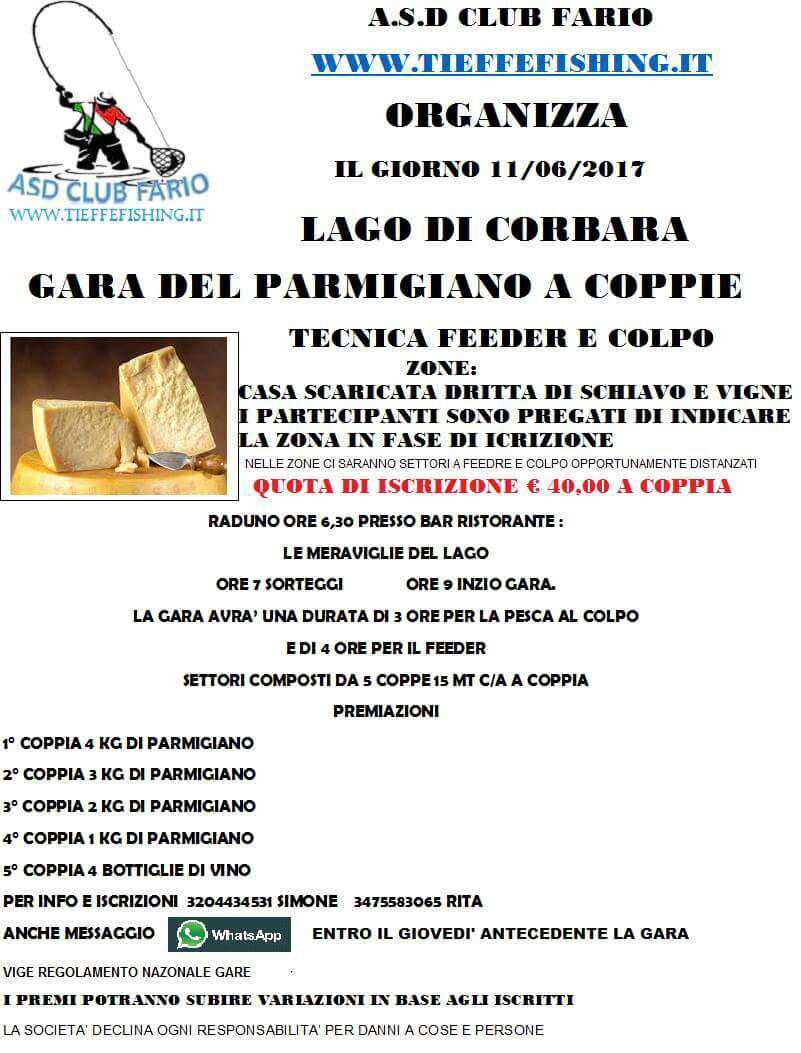 ASD CLUB FARIO
WWW.TIEFFEFISHING.IT

A.S.D CLUB FARIO

WWW.TIEFFEFISHING.IT

ORGANIZZA

IL GIORNO 11/06/2017

LAGO DI CORBARA

GARA DEL PARMIGIANO A COPPIE

TECNICA FEEDER E COLPO

ZONE:
CASA SCARICATA DRITTA DI SCHIAVO E VIGNE
I PARTECIPANTI SONO PREGATI DI INDICARE LA ZONA IN FASE DI ICRIZIONE

NELLE ZONE CI SARANNO SETTORI A FEEDRE E COLPO OPPORTUNAMENTE DISTANZATI

QUOTA DI ISCRIZIONE € 40,00 A COPPIA

RADUNO ORE 6,30 PRESSO BAR RISTORANTE :

LE MERAVIGLIE DEL LAGO

ORE 7 SORTEGGI ORE 9 INZIO GARA.

LA GARA AVRA' UNA DURATA DI 3 ORE PER LA PESCA AL COLPO

E DI 4 ORE PER IL FEEDER

SETTORI COMPOSTI DA 5 COPPE 15 MT C/A A COPPIA

PREMIAZIONI

1° COPPIA 4 KG DI PARMIGIANO

2° COPPIA 3 KG DI PARMIGIANO

3° COPPIA 2 KG DI PARMIGIANO

4° COPPIA 1 KG DI PARMIGIANO

5° COPPIA 4 BOTTIGLIE DI VINO

PER INFO E ISCRIZIONI 3204434531 SIMONE 3475583065 RITA

ANCHE MESSAGGIO WhatsApp ENTRO IL GIOVEDI' ANTECEDENTE LA GARA

VIGE REGOLAMENTO NAZONALE GARE

I PREMI POTRANNO SUBIRE VARIAZIONI IN BASE AGLI ISCRITTI

LA SOCIETA' DECLINA OGNI RESPONSABILITA' PER DANNI A COSE E PERSONE